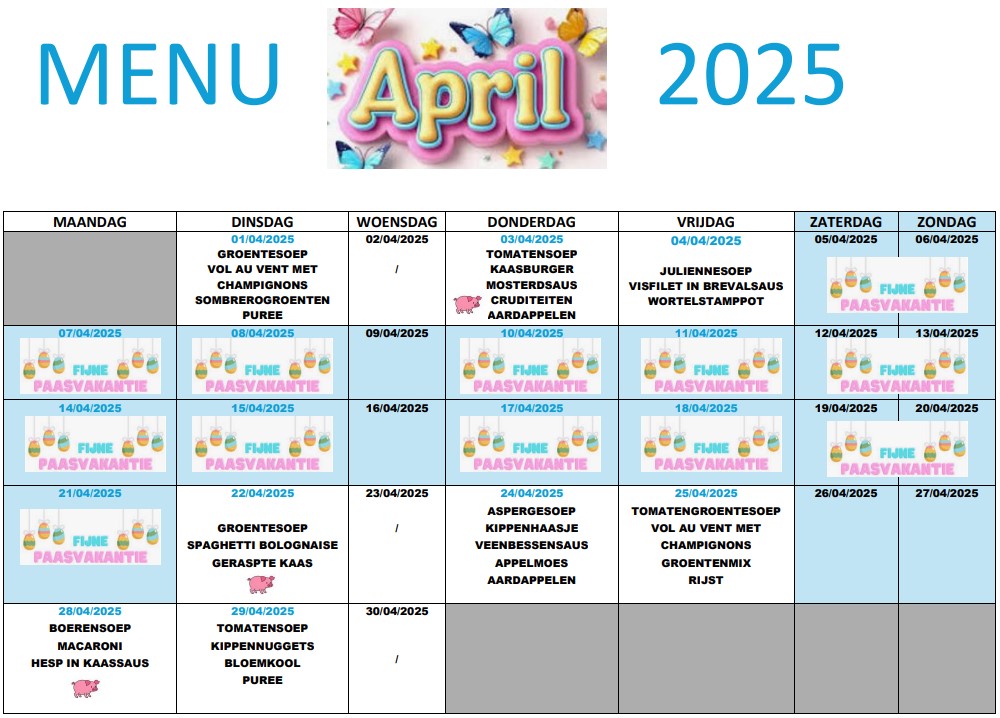 MENU April 2025

| MAANDAG | DINSDAG | WOENSDAG | DONDERDAG | VRIJDAG | ZATERDAG | ZONDAG |
|---|---|---|---|---|---|---|
| | 01/04/2025 GROENTESOEP VOL AU VENT MET CHAMPIGNONS SOMBREROGROENTEN PUREE | 02/04/2025 / | 03/04/2025 TOMATENSOEP KAASBURGER MOSTERDSAUS CRUDITEITEN AARDAPPELEN | 04/04/2025 JULIENNESOEP VISFILET IN BREVALSAUS WORTELSTAMPPOT | 05/04/2025 FIJNE PAASVAKANTIE | 06/04/2025 |
| 07/04/2025 FIJNE PAASVAKANTIE | 08/04/2025 FIJNE PAASVAKANTIE | 09/04/2025 | 10/04/2025 FIJNE PAASVAKANTIE | 11/04/2025 FIJNE PAASVAKANTIE | 12/04/2025 FIJNE PAASVAKANTIE | 13/04/2025 |
| 14/04/2025 FIJNE PAASVAKANTIE | 15/04/2025 FIJNE PAASVAKANTIE | 16/04/2025 | 17/04/2025 FIJNE PAASVAKANTIE | 18/04/2025 FIJNE PAASVAKANTIE | 19/04/2025 FIJNE PAASVAKANTIE | 20/04/2025 |
| 21/04/2025 FIJNE PAASVAKANTIE | 22/04/2025 GROENTESOEP SPAGHETTI BOLOGNAISE GERASPTE KAAS | 23/04/2025 / | 24/04/2025 ASPERGESOEP KIPPENHAASJE VEENBESSENSAUS APPELMOES AARDAPPELEN | 25/04/2025 TOMATENGROENTESOEP VOL AU VENT MET CHAMPIGNONS GROENTENMIX RIJST | 26/04/2025 | 27/04/2025 |
| 28/04/2025 BOERENSOEP MACARONI HESP IN KAASSAUS | 29/04/2025 TOMATENSOEP KIPPENNUGGETS BLOEMKOOL PUREE | 30/04/2025 / | | | | |